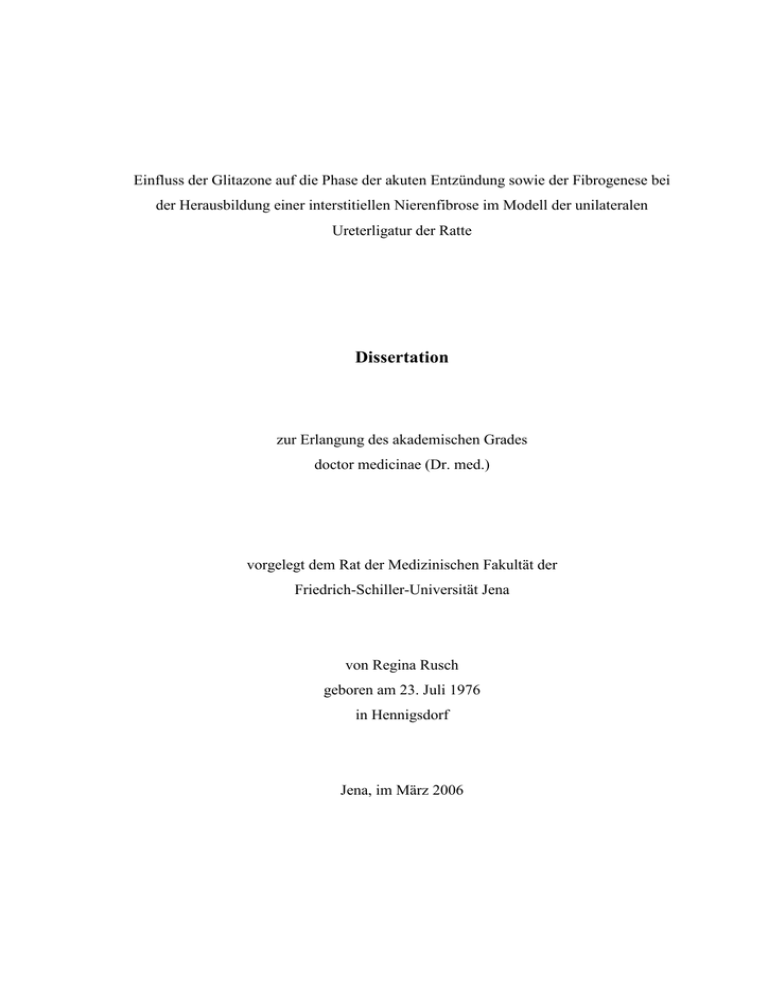 Einfluss der Glitazone auf die Phase der akuten Entzündung sowie der Fibrogenese bei der Herausbildung einer interstitiellen Nierenfibrose im Modell der unilateralen Ureterligatur der Ratte

Dissertation

zur Erlangung des akademischen Grades
doctor medicinae (Dr. med.)

vorgelegt dem Rat der Medizinischen Fakultät der
Friedrich-Schiller-Universität Jena

von Regina Rusch
geboren am 23. Juli 1976
in Hennigsdorf

Jena, im März 2006